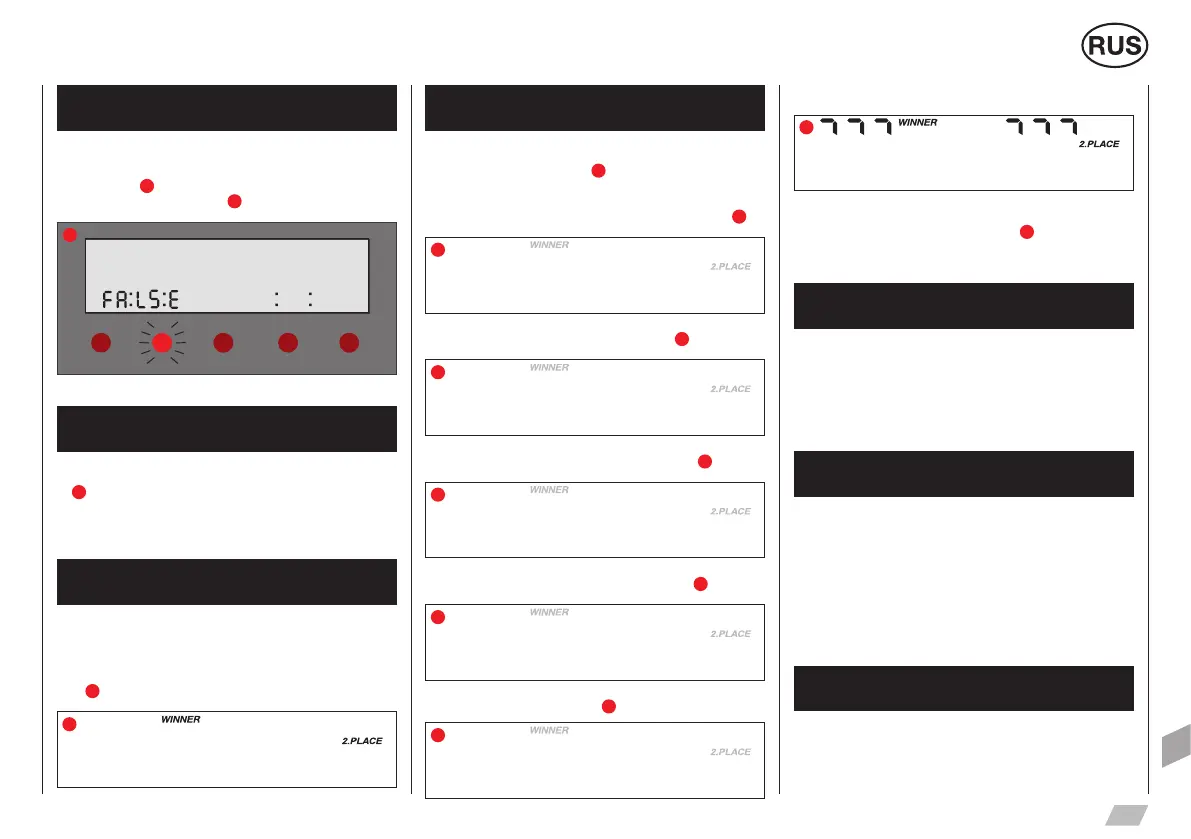 RUS

FA:LS:E : :

WINNER
2.PLACE

WINNER
2.PLACE

WINNER
2.PLACE

WINNER
2.PLACE

WINNER
2.PLACE

WINNER
2.PLACE

777 WINNER 777
2.PLACE